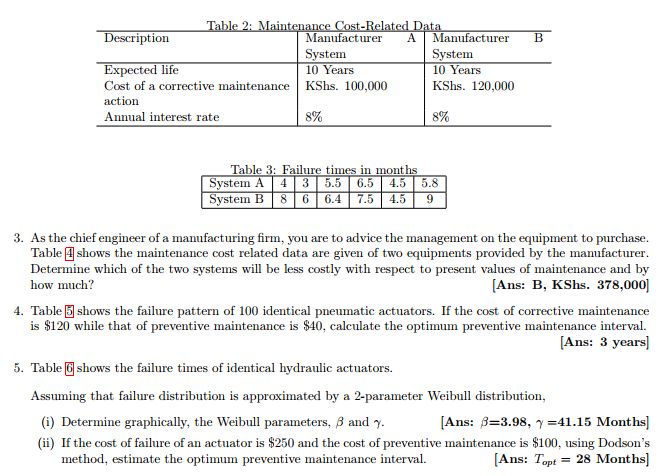 Table 2: Maintenance Cost-Related Data

| Description | Manufacturer A System | Manufacturer B System |
|---|---|---|
| Expected life | 10 Years | 10 Years |
| Cost of a corrective maintenance action | KShs. 100,000 | KShs. 120,000 |
| Annual interest rate | 8% | 8% |

Table 3: Failure times in months

| System A | 4 | 3 | 5.5 | 6.5 | 4.5 | 5.8 |
|---|---|---|---|---|---|---|
| System B | 8 | 6 | 6.4 | 7.5 | 4.5 | 9 |

3. As the chief engineer of a manufacturing firm, you are to advice the management on the equipment to purchase. Table 4 shows the maintenance cost related data are given of two equipments provided by the manufacturer. Determine which of the two systems will be less costly with respect to present values of maintenance and by how much? [Ans: B, KShs. 378,000]

4. Table 5 shows the failure pattern of 100 identical pneumatic actuators. If the cost of corrective maintenance is \$120 while that of preventive maintenance is \$40, calculate the optimum preventive maintenance interval. [Ans: 3 years]

5. Table 6 shows the failure times of identical hydraulic actuators.

Assuming that failure distribution is approximated by a 2-parameter Weibull distribution,

(i) Determine graphically, the Weibull parameters, $\beta$ and $\gamma$. [Ans: $\beta$=3.98, $\gamma$ =41.15 Months]

(ii) If the cost of failure of an actuator is \$250 and the cost of preventive maintenance is \$100, using Dodson's method, estimate the optimum preventive maintenance interval. [Ans: $T_{opt}$ = 28 Months]